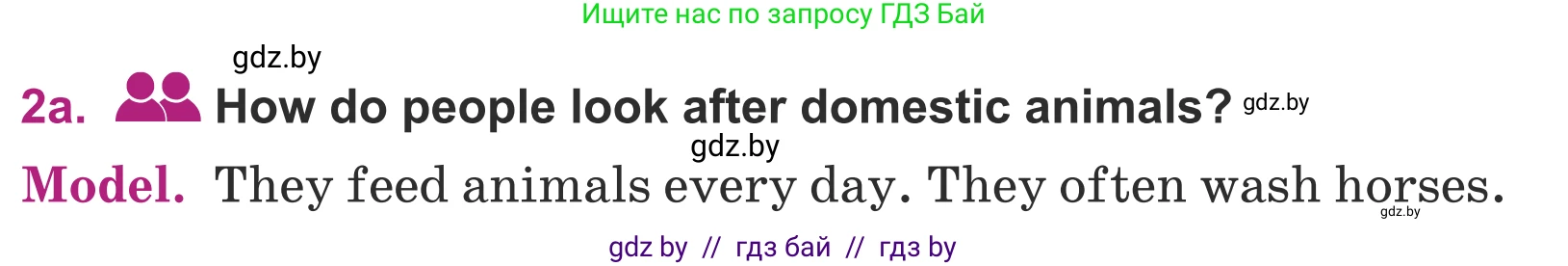 Ищите нас по запросу ГДЗ Бай

gdz.by

2a. How do people look after domestic animals? gdz.by

gdz.by

Model. They feed animals every day. They often wash horses.

gdz.by

gdz by // гдз бай // гдз by